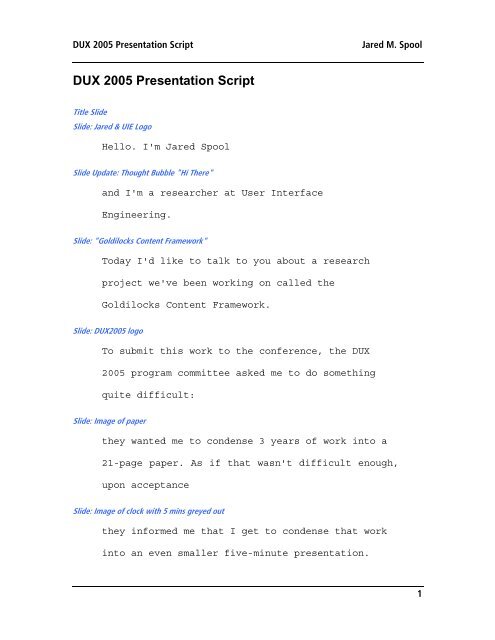 DUX 2005 Presentation Script

Jared M. Spool

DUX 2005 Presentation Script

Title Slide

Slide: Jared & UIE Logo

Hello. I'm Jared Spool

Slide Update: Thought Bubble "Hi There"

and I'm a researcher at User Interface Engineering.

Slide: "Goldilocks Content Framework"

Today I'd like to talk to you about a research project we've been working on called the Goldilocks Content Framework.

Slide: DUX2005 logo

To submit this work to the conference, the DUX 2005 program committee asked me to do something quite difficult:

Slide: Image of paper

they wanted me to condense 3 years of work into a 21-page paper. As if that wasn't difficult enough, upon acceptance

Slide: Image of clock with 5 mins greyed out

they informed me that I get to condense that work into an even smaller five-minute presentation.

1